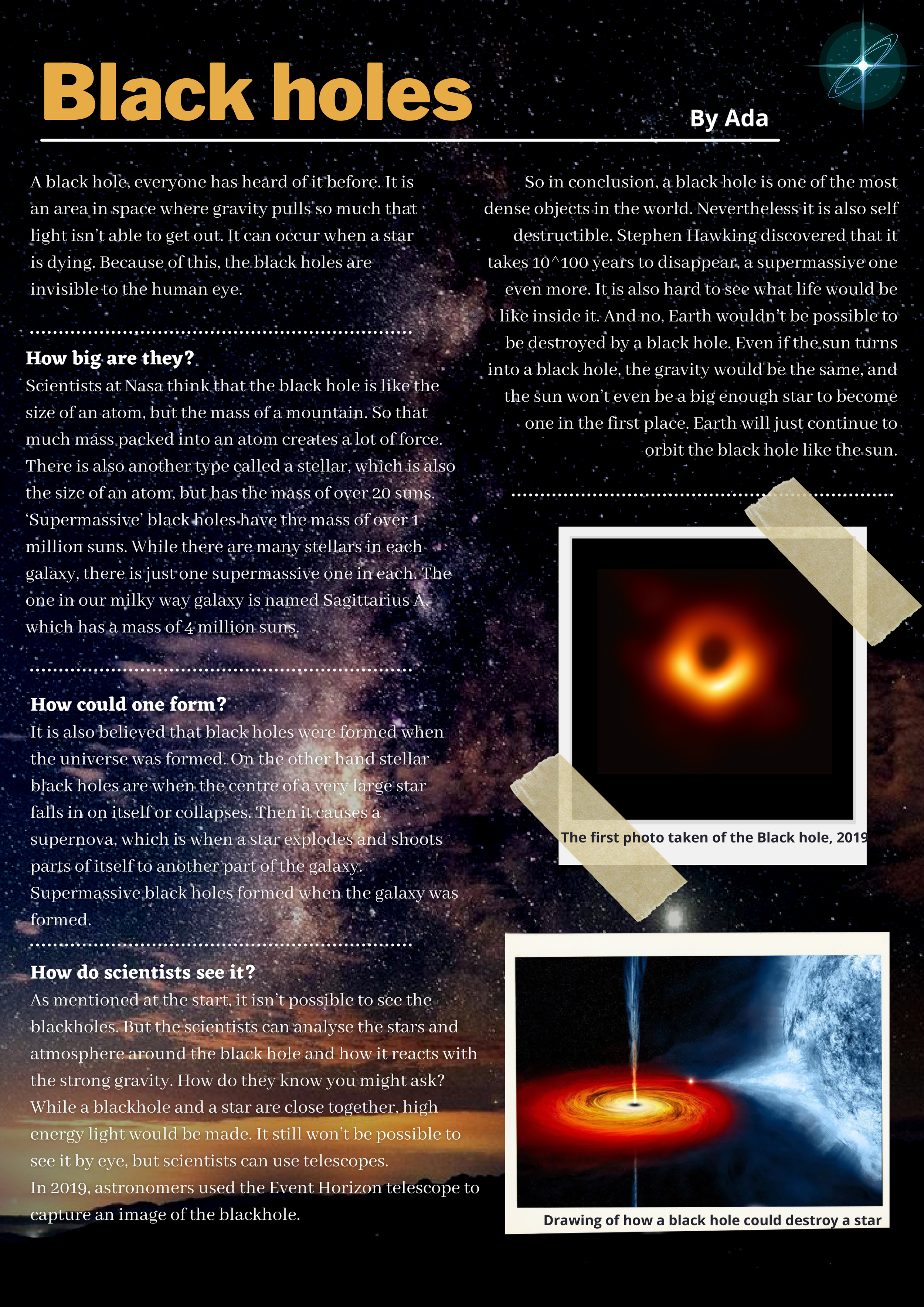 Black holes

By Ada

A black hole, everyone has heard of it before. It is an area in space where gravity pulls so much that light isn't able to get out. It can occur when a star is dying. Because of this, the black holes are invisible to the human eye.

How big are they?
Scientists at Nasa think that the black hole is like the size of an atom, but the mass of a mountain. So that much mass packed into an atom creates a lot of force. There is also another type called a stellar, which is also the size of an atom, but has the mass of over 20 suns. 'Supermassive' black holes have the mass of over 1 million suns. While there are many stellars in each galaxy, there is just one supermassive one in each. The one in our milky way galaxy is named Sagittarius A, which has a mass of 4 million suns.

How could one form?
It is also believed that black holes were formed when the universe was formed. On the other hand stellar black holes are when the centre of a very large star falls in on itself or collapses. Then it causes a supernova, which is when a star explodes and shoots parts of itself to another part of the galaxy. Supermassive black holes formed when the galaxy was formed.

How do scientists see it?
As mentioned at the start, it isn't possible to see the blackholes. But the scientists can analyse the stars and atmosphere around the black hole and how it reacts with the strong gravity. How do they know you might ask? While a blackhole and a star are close together, high energy light would be made. It still won't be possible to see it by eye, but scientists can use telescopes.
In 2019, astronomers used the Event Horizon telescope to capture an image of the blackhole.

So in conclusion, a black hole is one of the most dense objects in the world. Nevertheless it is also self destructible. Stephen Hawking discovered that it takes 10^100 years to disappear, a supermassive one even more. It is also hard to see what life would be like inside it. And no, Earth wouldn't be possible to be destroyed by a black hole. Even if the sun turns into a black hole, the gravity would be the same, and the sun won't even be a big enough star to become one in the first place. Earth will just continue to orbit the black hole like the sun.

The first photo taken of the Black hole, 2019

Drawing of how a black hole could destroy a star